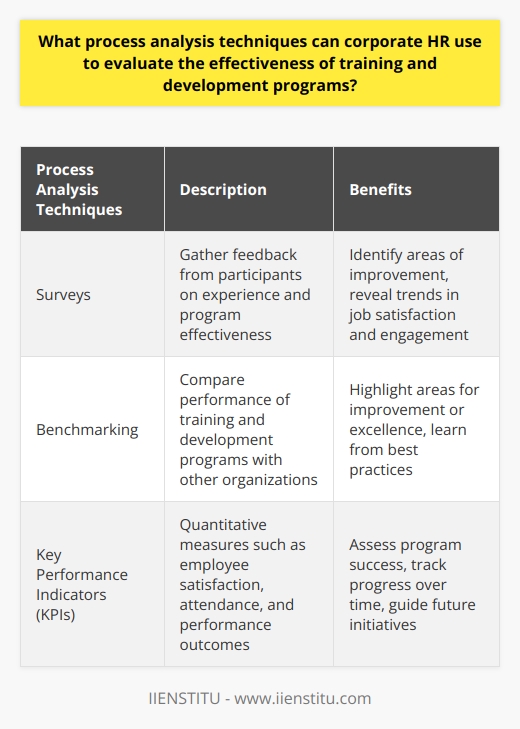 What process analysis techniques can corporate HR use to evaluate the effectiveness of training and development programs?

| Process Analysis Techniques | Description | Benefits |
|---|---|---|
| Surveys | Gather feedback from participants on experience and program effectiveness | Identify areas of improvement, reveal trends in job satisfaction and engagement |
| Benchmarking | Compare performance of training and development programs with other organizations | Highlight areas for improvement or excellence, learn from best practices |
| Key Performance Indicators (KPIs) | Quantitative measures such as employee satisfaction, attendance, and performance outcomes | Assess program success, track progress over time, guide future initiatives |

IIENSTITU - www.iienstitu.com